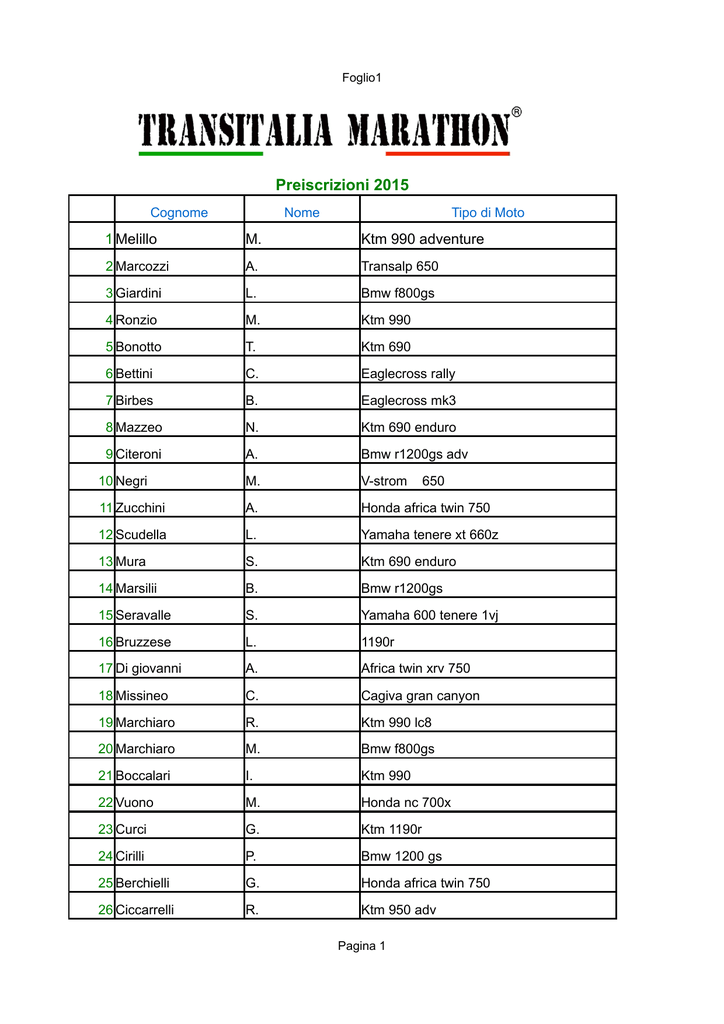 Foglio1

TRANSITALIA MARATHON®

Preiscrizioni 2015

| | Cognome | Nome | Tipo di Moto |
|---|---|---|---|
| 1 | Melillo | M. | Ktm 990 adventure |
| 2 | Marcozzi | A. | Transalp 650 |
| 3 | Giardini | L. | Bmw f800gs |
| 4 | Ronzio | M. | Ktm 990 |
| 5 | Bonotto | T. | Ktm 690 |
| 6 | Bettini | C. | Eaglecross rally |
| 7 | Birbes | B. | Eaglecross mk3 |
| 8 | Mazzeo | N. | Ktm 690 enduro |
| 9 | Citeroni | A. | Bmw r1200gs adv |
| 10 | Negri | M. | V-strom 650 |
| 11 | Zucchini | A. | Honda africa twin 750 |
| 12 | Scudella | L. | Yamaha tenere xt 660z |
| 13 | Mura | S. | Ktm 690 enduro |
| 14 | Marsilii | B. | Bmw r1200gs |
| 15 | Seravalle | S. | Yamaha 600 tenere 1vj |
| 16 | Bruzzese | L. | 1190r |
| 17 | Di giovanni | A. | Africa twin xrv 750 |
| 18 | Missineo | C. | Cagiva gran canyon |
| 19 | Marchiaro | R. | Ktm 990 lc8 |
| 20 | Marchiaro | M. | Bmw f800gs |
| 21 | Boccalari | I. | Ktm 990 |
| 22 | Vuono | M. | Honda nc 700x |
| 23 | Curci | G. | Ktm 1190r |
| 24 | Cirilli | P. | Bmw 1200 gs |
| 25 | Berchielli | G. | Honda africa twin 750 |
| 26 | Ciccarrelli | R. | Ktm 950 adv |

Pagina 1